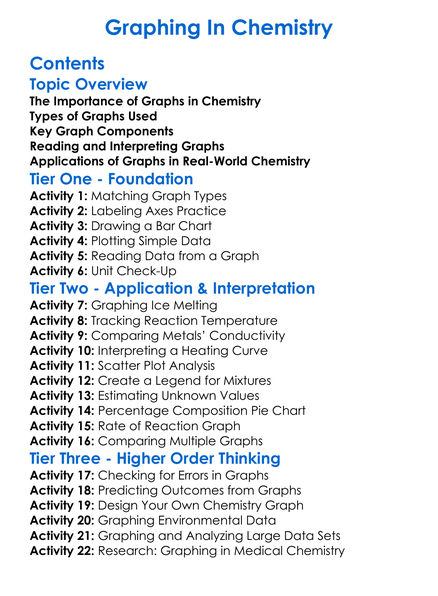 Graphing In Chemistry

Contents

Topic Overview

The Importance of Graphs in Chemistry
Types of Graphs Used
Key Graph Components
Reading and Interpreting Graphs
Applications of Graphs in Real-World Chemistry

Tier One - Foundation

Activity 1: Matching Graph Types
Activity 2: Labeling Axes Practice
Activity 3: Drawing a Bar Chart
Activity 4: Plotting Simple Data
Activity 5: Reading Data from a Graph
Activity 6: Unit Check-Up

Tier Two - Application & Interpretation

Activity 7: Graphing Ice Melting
Activity 8: Tracking Reaction Temperature
Activity 9: Comparing Metals' Conductivity
Activity 10: Interpreting a Heating Curve
Activity 11: Scatter Plot Analysis
Activity 12: Create a Legend for Mixtures
Activity 13: Estimating Unknown Values
Activity 14: Percentage Composition Pie Chart
Activity 15: Rate of Reaction Graph
Activity 16: Comparing Multiple Graphs

Tier Three - Higher Order Thinking

Activity 17: Checking for Errors in Graphs
Activity 18: Predicting Outcomes from Graphs
Activity 19: Design Your Own Chemistry Graph
Activity 20: Graphing Environmental Data
Activity 21: Graphing and Analyzing Large Data Sets
Activity 22: Research: Graphing in Medical Chemistry